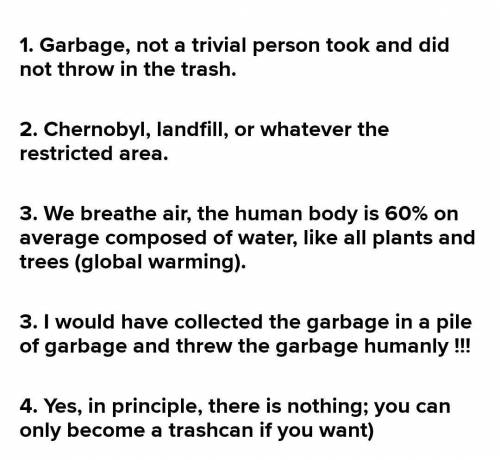 1. Garbage, not a trivial person took and did not throw in the trash.

2. Chernobyl, landfill, or whatever the restricted area.

3. We breathe air, the human body is 60% on average composed of water, like all plants and trees (global warming).

3. I would have collected the garbage in a pile of garbage and threw the garbage humanly !!!

4. Yes, in principle, there is nothing; you can only become a trashcan if you want)